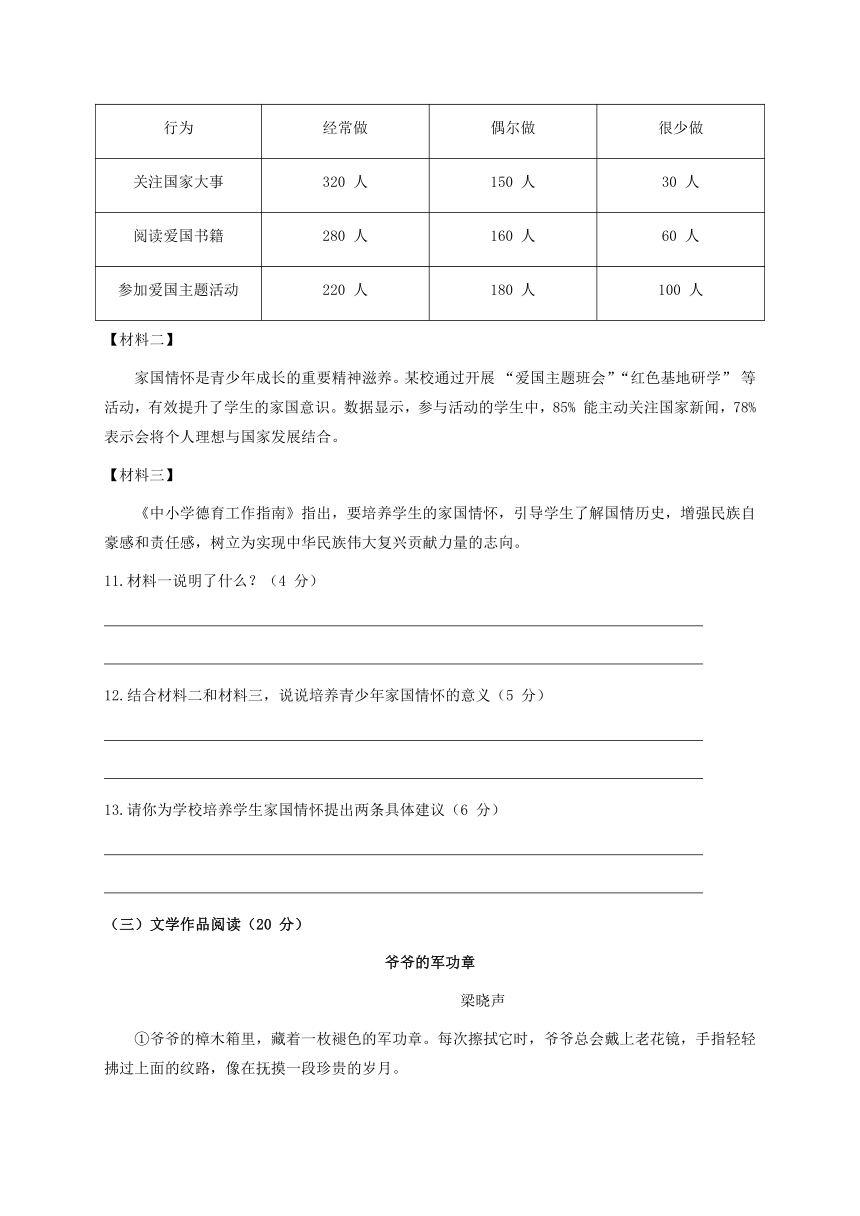 | 行为 | 经常做 | 偶尔做 | 很少做 |
|---|---|---|---|
| 关注国家大事 | 320 人 | 150 人 | 30 人 |
| 阅读爱国书籍 | 280 人 | 160 人 | 60 人 |
| 参加爱国主题活动 | 220 人 | 180 人 | 100 人 |

【材料二】

家国情怀是青少年成长的重要精神滋养。某校通过开展 “爱国主题班会”“红色基地研学” 等活动，有效提升了学生的家国意识。数据显示，参与活动的学生中，85% 能主动关注国家新闻，78% 表示会将个人理想与国家发展结合。

【材料三】

《中小学德育工作指南》指出，要培养学生的家国情怀，引导学生了解国情历史，增强民族自豪感和责任感，树立为实现中华民族伟大复兴贡献力量的志向。

11.材料一说明了什么？（4 分）

12.结合材料二和材料三，说说培养青少年家国情怀的意义（5 分）

13.请你为学校培养学生家国情怀提出两条具体建议（6 分）

（三）文学作品阅读（20 分）

爷爷的军功章

梁晓声

①爷爷的樟木箱里，藏着一枚褪色的军功章。每次擦拭它时，爷爷总会戴上老花镜，手指轻轻拂过上面的纹路，像在抚摸一段珍贵的岁月。